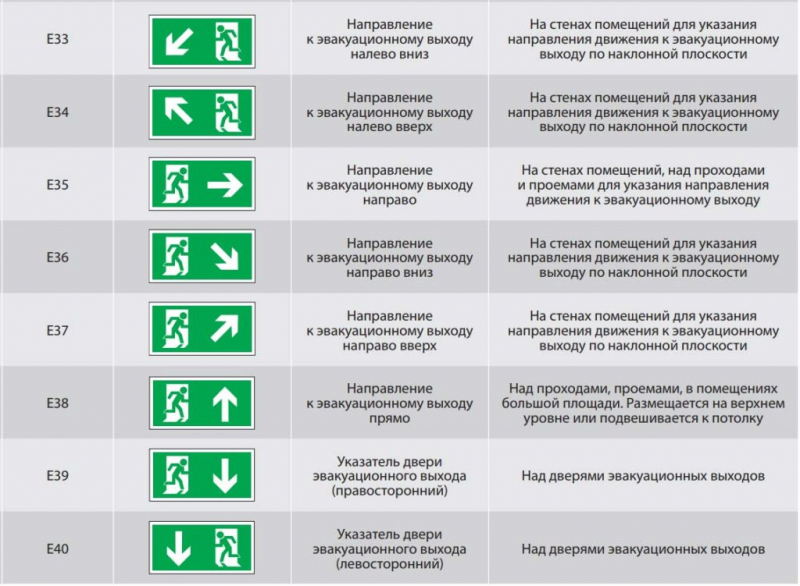 | | | | |
|---|---|---|---|
| E33 | | Направление к эвакуационному выходу налево вниз | На стенах помещений для указания направления движения к эвакуационному выходу по наклонной плоскости |
| E34 | | Направление к эвакуационному выходу налево вверх | На стенах помещений для указания направления движения к эвакуационному выходу по наклонной плоскости |
| E35 | | Направление к эвакуационному выходу направо | На стенах помещений, над проходами и проемами для указания направления движения к эвакуационному выходу |
| E36 | | Направление к эвакуационному выходу направо вниз | На стенах помещений для указания направления движения к эвакуационному выходу по наклонной плоскости |
| E37 | | Направление к эвакуационному выходу направо вверх | На стенах помещений для указания направления движения к эвакуационному выходу по наклонной плоскости |
| E38 | | Направление к эвакуационному выходу прямо | Над проходами, проемами, в помещениях большой площади. Размещается на верхнем уровне или подвешивается к потолку |
| E39 | | Указатель двери эвакуационного выхода (правосторонний) | Над дверями эвакуационных выходов |
| E40 | | Указатель двери эвакуационного выхода (левосторонний) | Над дверями эвакуационных выходов |